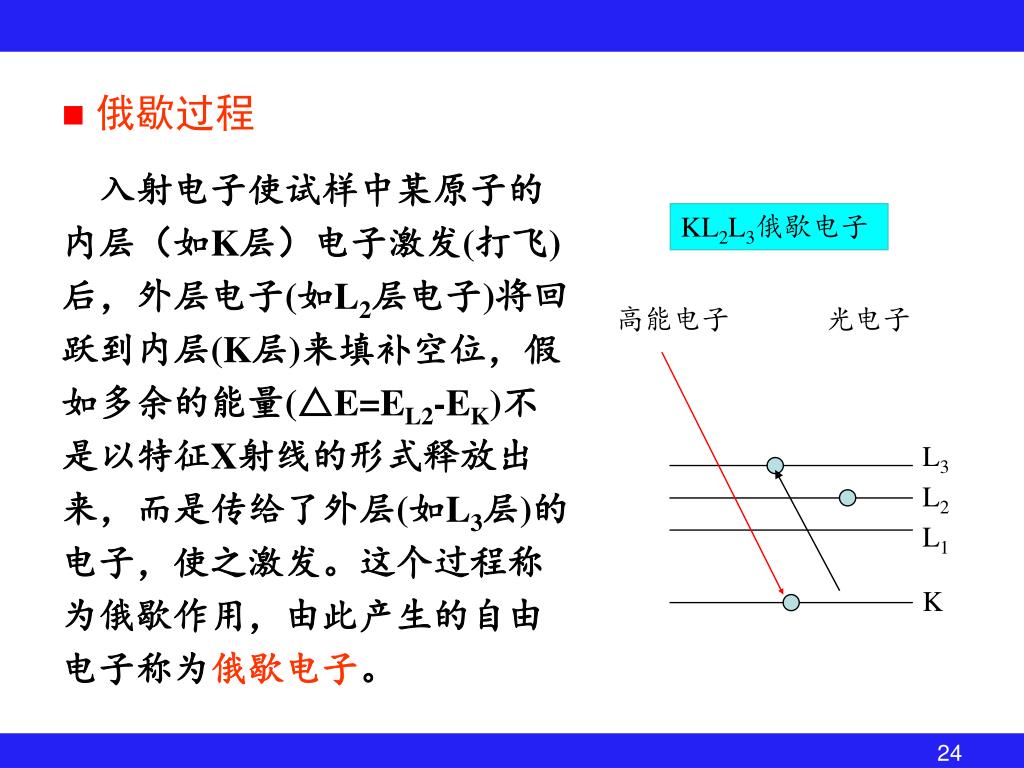 ■ 俄歇过程

入射电子使试样中某原子的内层（如K层）电子激发(打飞)后，外层电子(如$L_2$层电子)将回跃到内层(K层)来填补空位，假如多余的能量($\triangle E=E_{L2}-E_K$)不是以特征X射线的形式释放出来，而是传给了外层(如$L_3$层)的电子，使之激发。这个过程称为俄歇作用，由此产生的自由电子称为俄歇电子。

$KL_2L_3$俄歇电子

高能电子

光电子

$L_3$

$L_2$

$L_1$

K

24